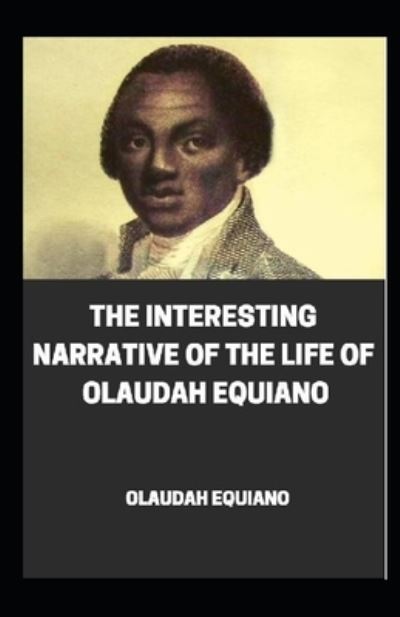 THE INTERESTING NARRATIVE OF THE LIFE OF OLAUDAH EQUIANO

OLAUDAH EQUIANO